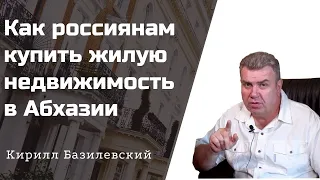 Как россиянам купить жилую недвижимость в Абхазии

Кирилл Базилевский